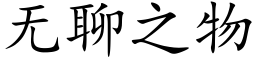 无聊之物